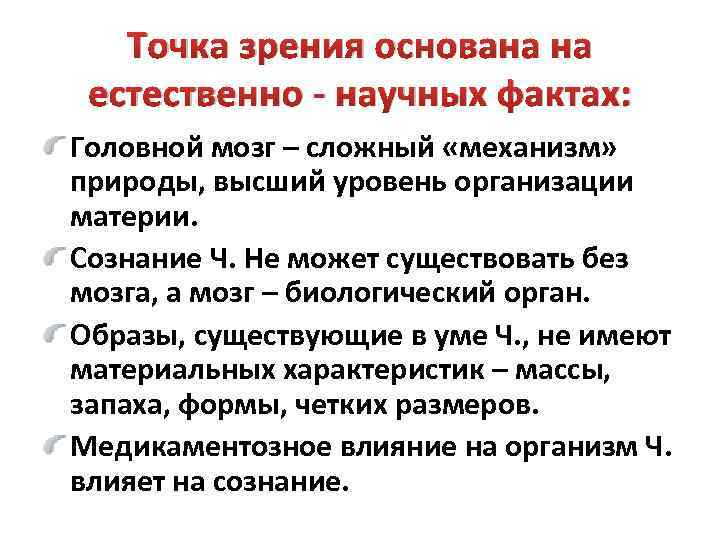 Точка зрения основана на естественно - научных фактах:

Головной мозг – сложный «механизм» природы, высший уровень организации материи.

Сознание Ч. Не может существовать без мозга, а мозг – биологический орган.

Образы, существующие в уме Ч., не имеют материальных характеристик – массы, запаха, формы, четких размеров.

Медикаментозное влияние на организм Ч. влияет на сознание.